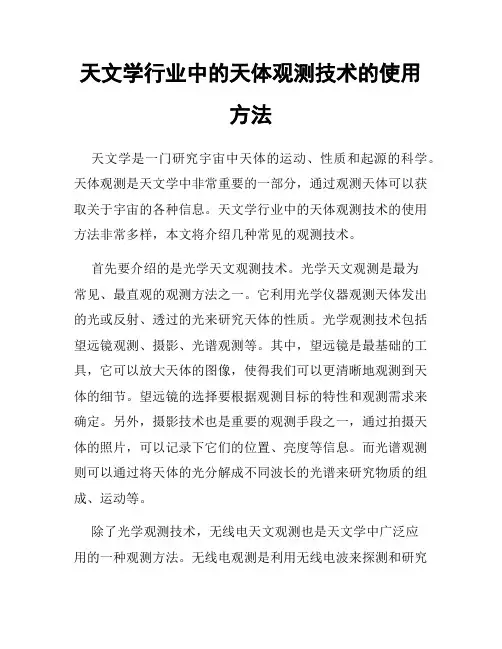 天文学行业中的天体观测技术的使用方法

天文学是一门研究宇宙中天体的运动、性质和起源的科学。天体观测是天文学中非常重要的一部分，通过观测天体可以获取关于宇宙的各种信息。天文学行业中的天体观测技术的使用方法非常多样，本文将介绍几种常见的观测技术。

首先要介绍的是光学天文观测技术。光学天文观测是最为常见、最直观的观测方法之一。它利用光学仪器观测天体发出的光或反射、透过的光来研究天体的性质。光学观测技术包括望远镜观测、摄影、光谱观测等。其中，望远镜是最基础的工具，它可以放大天体的图像，使得我们可以更清晰地观测到天体的细节。望远镜的选择要根据观测目标的特性和观测需求来确定。另外，摄影技术也是重要的观测手段之一，通过拍摄天体的照片，可以记录下它们的位置、亮度等信息。而光谱观测则可以通过将天体的光分解成不同波长的光谱来研究物质的组成、运动等。

除了光学观测技术，无线电天文观测也是天文学中广泛应用的一种观测方法。无线电观测是利用无线电波来探测和研究